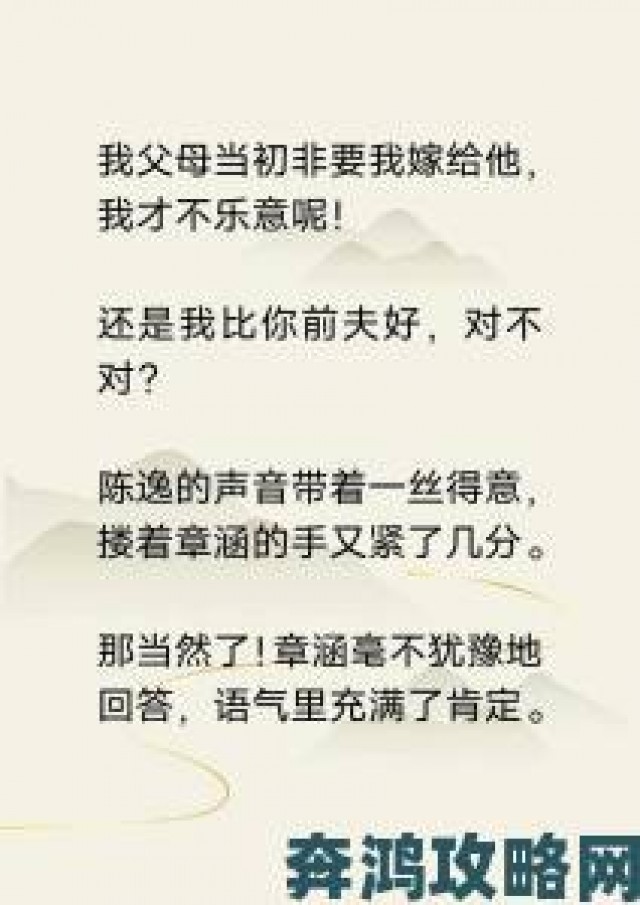 我父母当初非要我嫁给他，我才不乐意呢！

还是我比你前夫好，对不对？

陈逸的声音带着一丝得意，搂着章涵的手又紧了几分。

那当然了！章涵毫不犹豫地回答，语气里充满了肯定。

奔鸿攻略网